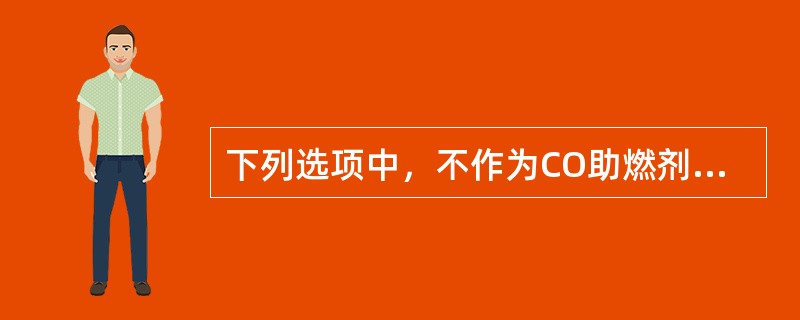 下列选项中，不作为CO助燃剂...